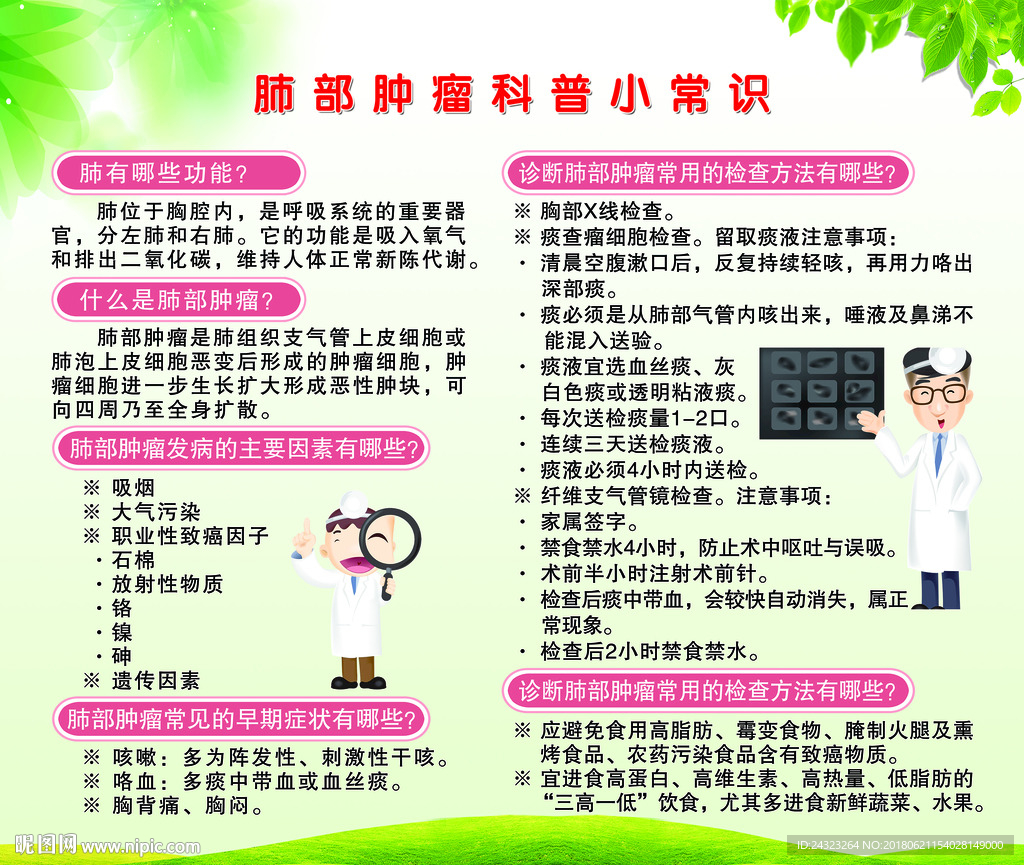 肺部肿瘤科普小常识

肺有哪些功能?

肺位于胸腔内，是呼吸系统的重要器官，分左肺和右肺。它的功能是吸入氧气和排出二氧化碳，维持人体正常新陈代谢。

什么是肺部肿瘤?

肺部肿瘤是肺组织支气管上皮细胞或肺泡上皮细胞恶变后形成的肿瘤细胞，肿瘤细胞进一步生长扩大形成恶性肿块，可向四周乃至全身扩散。

肺部肿瘤发病的主要因素有哪些?

※ 吸烟
※ 大气污染
※ 职业性致癌因子
· 石棉
· 放射性物质
· 铬
· 镍
· 砷
※ 遗传因素

肺部肿瘤常见的早期症状有哪些?

※ 咳嗽：多为阵发性、刺激性干咳。
※ 咯血：多痰中带血或血丝痰。
※ 胸背痛、胸闷。

诊断肺部肿瘤常用的检查方法有哪些?

※ 胸部X线检查。
※ 痰查瘤细胞检查。留取痰液注意事项：
· 清晨空腹漱口后，反复持续轻咳，再用力咯出深部痰。
· 痰必须是从肺部气管内咳出来，唾液及鼻涕不能混入送验。
· 痰液宜选血丝痰、灰白色痰或透明粘液痰。
· 每次送检痰量1-2口。
· 连续三天送检痰液。
· 痰液必须4小时内送检。
※ 纤维支气管镜检查。注意事项：
· 家属签字。
· 禁食禁水4小时，防止术中呕吐与误吸。
· 术前半小时注射术前针。
· 检查后痰中带血，会较快自动消失，属正常现象。
· 检查后2小时禁食禁水。

诊断肺部肿瘤常用的检查方法有哪些?

※ 应避免食用高脂肪、霉变食物、腌制火腿及熏烤食品、农药污染食品含有致癌物质。
※ 宜进食高蛋白、高维生素、高热量、低脂肪的“三高一低”饮食，尤其多进食新鲜蔬菜、水果。

昵图网 www.nipic.com
ID:24323264 NO:20180621154028149000